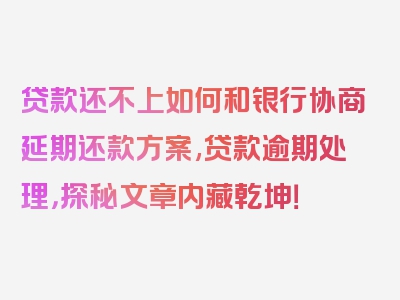 贷款还不上如何和银行协商延期还款方案，贷款逾期处理，探秘文章内藏乾坤！